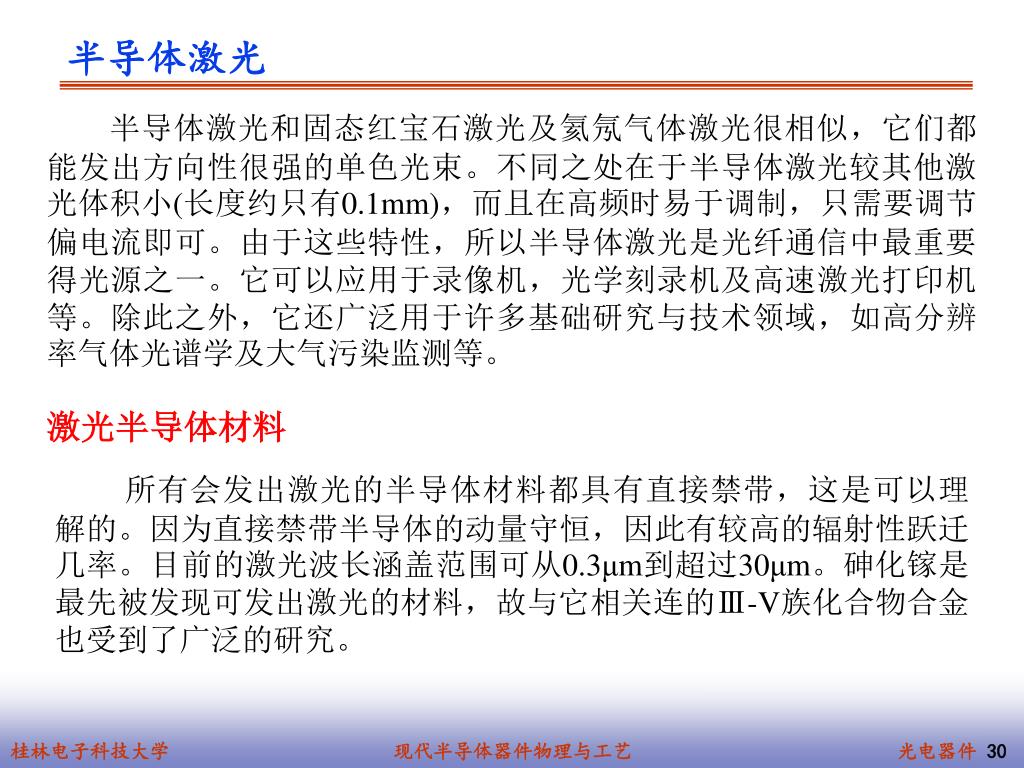 半导体激光

半导体激光和固态红宝石激光及氦氖气体激光很相似，它们都能发出方向性很强的单色光束。不同之处在于半导体激光较其他激光体积小(长度约只有0.1mm)，而且在高频时易于调制，只需要调节偏电流即可。由于这些特性，所以半导体激光是光纤通信中最重要得光源之一。它可以应用于录像机，光学刻录机及高速激光打印机等。除此之外，它还广泛用于许多基础研究与技术领域，如高分辨率气体光谱学及大气污染监测等。

激光半导体材料

所有会发出激光的半导体材料都具有直接禁带，这是可以理解的。因为直接禁带半导体的动量守恒，因此有较高的辐射性跃迁几率。目前的激光波长涵盖范围可从0.3μm到超过30μm。砷化镓是最先被发现可发出激光的材料，故与它相关连的Ⅲ-Ⅴ族化合物合金也受到了广泛的研究。

桂林电子科技大学 现代半导体器件物理与工艺 光电器件 30